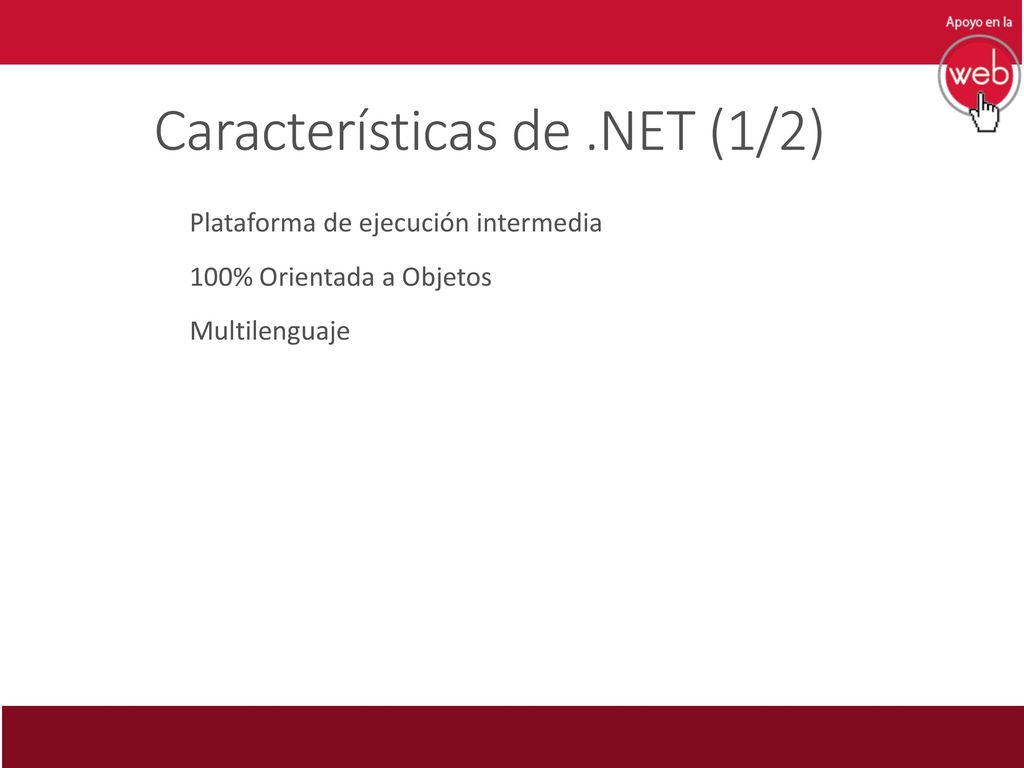 Apoyo en la
web

Características de .NET (1/2)

Plataforma de ejecución intermedia

100% Orientada a Objetos

Multilenguaje